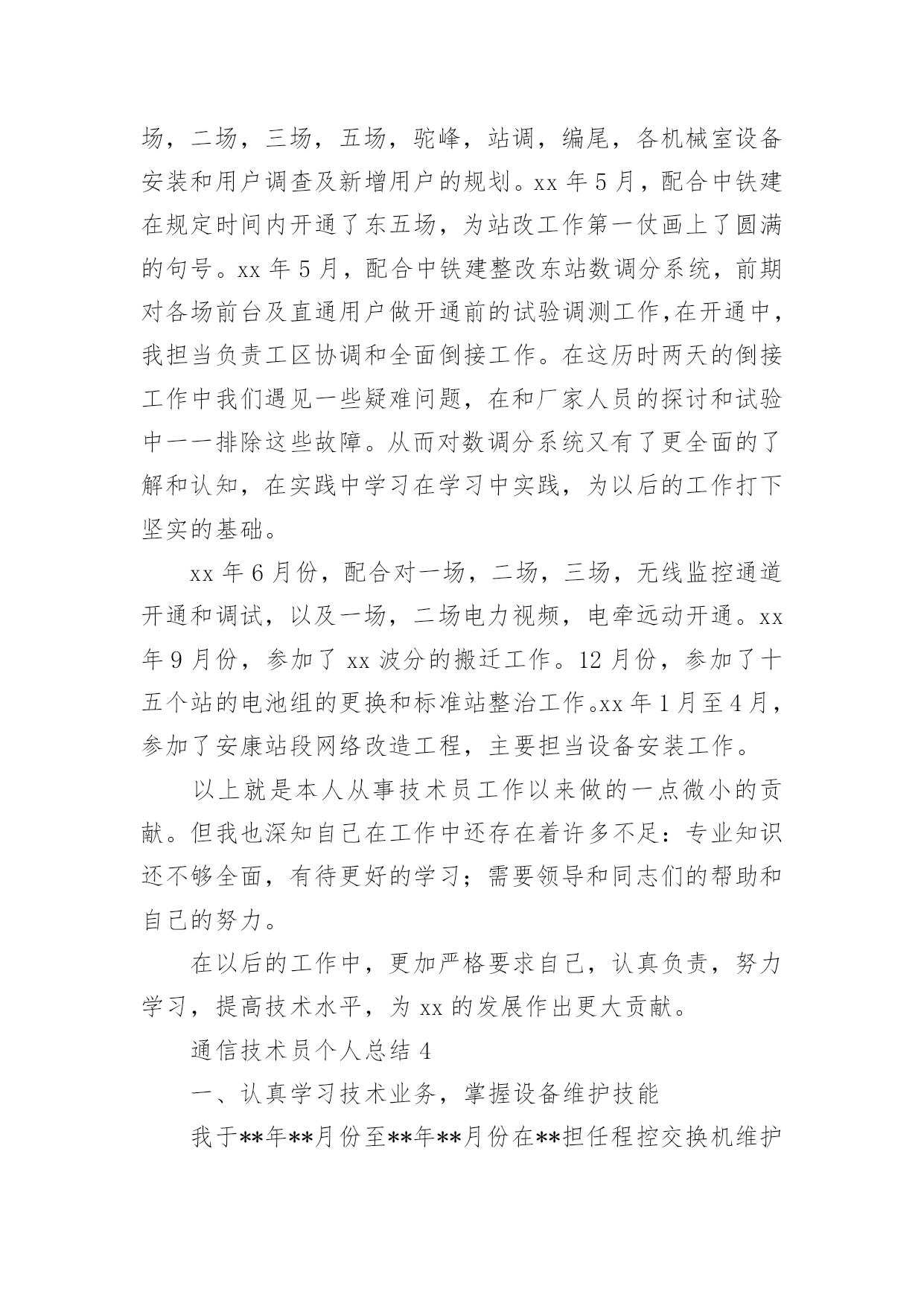 场，二场，三场，五场，驼峰，站调，编尾，各机械室设备安装和用户调查及新增用户的规划。xx 年 5 月，配合中铁建在规定时间内开通了东五场，为站改工作第一仗画上了圆满的句号。xx 年 5 月，配合中铁建整改东站数调分系统，前期对各场前台及直通用户做开通前的试验调测工作，在开通中，我担当负责工区协调和全面倒接工作。在这历时两天的倒接工作中我们遇见一些疑难问题，在和厂家人员的探讨和试验中一一排除这些故障。从而对数调分系统又有了更全面的了解和认知，在实践中学习在学习中实践，为以后的工作打下坚实的基础。

xx 年 6 月份，配合对一场，二场，三场，无线监控通道开通和调试，以及一场，二场电力视频，电牵远动开通。xx 年 9 月份，参加了 xx 波分的搬迁工作。12 月份，参加了十五个站的电池组的更换和标准站整治工作。xx 年 1 月至 4 月，参加了安康站段网络改造工程，主要担当设备安装工作。

以上就是本人从事技术员工作以来做的一点微小的贡献。但我也深知自己在工作中还存在着许多不足：专业知识还不够全面，有待更好的学习；需要领导和同志们的帮助和自己的努力。

在以后的工作中，更加严格要求自己，认真负责，努力学习，提高技术水平，为 xx 的发展作出更大贡献。

通信技术员个人总结 4

一、认真学习技术业务，掌握设备维护技能

我于**年**月份至**年**月份在**担任程控交换机维护